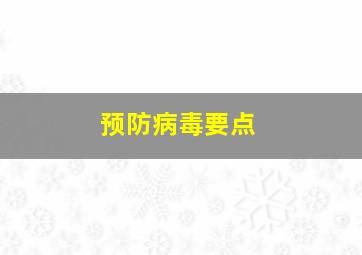 预防病毒要点